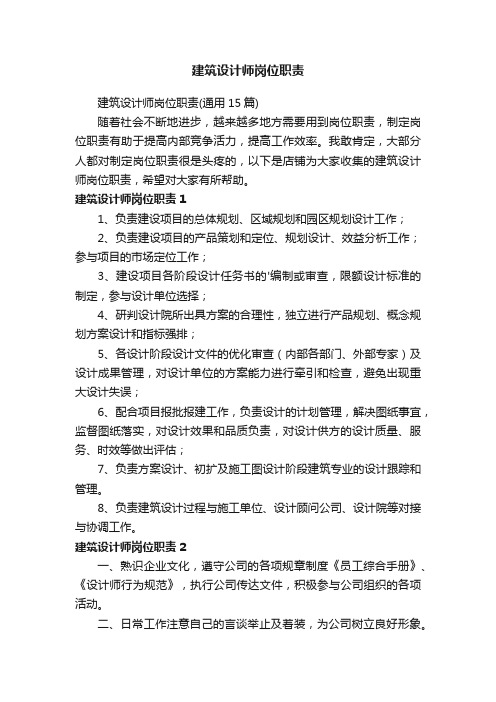 建筑设计师岗位职责

建筑设计师岗位职责(通用 15 篇)

随着社会不断地进步，越来越多地方需要用到岗位职责，制定岗位职责有助于提高内部竞争活力，提高工作效率。我敢肯定，大部分人都对制定岗位职责很是头疼的，以下是店铺为大家收集的建筑设计师岗位职责，希望对大家有所帮助。

建筑设计师岗位职责 1

1、负责建设项目的总体规划、区域规划和园区规划设计工作；

2、负责建设项目的产品策划和定位、规划设计、效益分析工作；参与项目的市场定位工作；

3、建设项目各阶段设计任务书的'编制或审查，限额设计标准的制定，参与设计单位选择；

4、研判设计院所出具方案的合理性，独立进行产品规划、概念规划方案设计和指标强排；

5、各设计阶段设计文件的优化审查（内部各部门、外部专家）及设计成果管理，对设计单位的方案能力进行牵引和检查，避免出现重大设计失误；

6、配合项目报批报建工作，负责设计的计划管理，解决图纸事宜，监督图纸落实，对设计效果和品质负责，对设计供方的设计质量、服务、时效等做出评估；

7、负责方案设计、初扩及施工图设计阶段建筑专业的设计跟踪和管理。

8、负责建筑设计过程与施工单位、设计顾问公司、设计院等对接与协调工作。

建筑设计师岗位职责 2

一、熟识企业文化，遵守公司的各项规章制度《员工综合手册》、《设计师行为规范》，执行公司传达文件，积极参与公司组织的各项活动。

二、日常工作注意自己的言谈举止及着装，为公司树立良好形象。